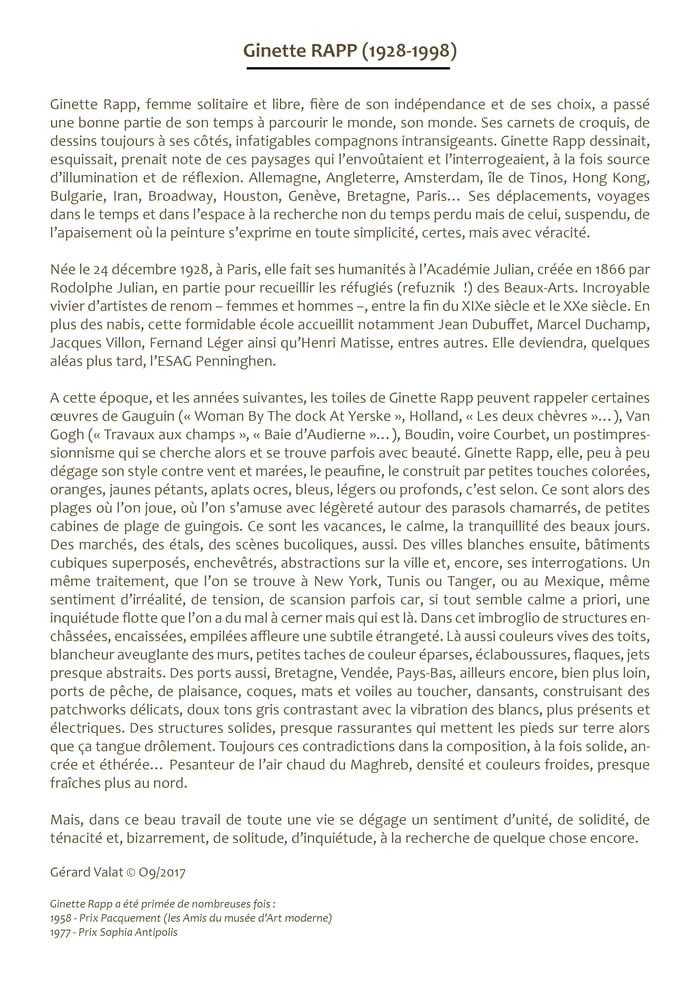 Ginette RAPP (1928-1998)

Ginette Rapp, femme solitaire et libre, fière de son indépendance et de ses choix, a passé une bonne partie de son temps à parcourir le monde, son monde. Ses carnets de croquis, de dessins toujours à ses côtés, infatigables compagnons intransigeants. Ginette Rapp dessinait, esquissait, prenait note de ces paysages qui l'envoûtaient et l'interrogeaient, à la fois source d'illumination et de réflexion. Allemagne, Angleterre, Amsterdam, île de Tinos, Hong Kong, Bulgarie, Iran, Broadway, Houston, Genève, Bretagne, Paris… Ses déplacements, voyages dans le temps et dans l'espace à la recherche non du temps perdu mais de celui, suspendu, de l'apaisement où la peinture s'exprime en toute simplicité, certes, mais avec véracité.

Née le 24 décembre 1928, à Paris, elle fait ses humanités à l'Académie Julian, créée en 1866 par Rodolphe Julian, en partie pour recueillir les réfugiés (refuznik !) des Beaux-Arts. Incroyable vivier d'artistes de renom – femmes et hommes –, entre la fin du XIXe siècle et le XXe siècle. En plus des nabis, cette formidable école accueillit notamment Jean Dubuffet, Marcel Duchamp, Jacques Villon, Fernand Léger ainsi qu'Henri Matisse, entres autres. Elle deviendra, quelques aléas plus tard, l'ESAG Penninghen.

A cette époque, et les années suivantes, les toiles de Ginette Rapp peuvent rappeler certaines œuvres de Gauguin (« Woman By The dock At Yerske », Holland, « Les deux chèvres »…), Van Gogh (« Travaux aux champs », « Baie d'Audierne »…), Boudin, voire Courbet, un postimpressionnisme qui se cherche alors et se trouve parfois avec beauté. Ginette Rapp, elle, peu à peu dégage son style contre vent et marées, le peaufine, le construit par petites touches colorées, oranges, jaunes pétants, aplats ocres, bleus, légers ou profonds, c'est selon. Ce sont alors des plages où l'on joue, où l'on s'amuse avec légèreté autour des parasols chamarrés, de petites cabines de plage de guingois. Ce sont les vacances, le calme, la tranquillité des beaux jours. Des marchés, des étals, des scènes bucoliques, aussi. Des villes blanches ensuite, bâtiments cubiques superposés, enchevêtrés, abstractions sur la ville et, encore, ses interrogations. Un même traitement, que l'on se trouve à New York, Tunis ou Tanger, ou au Mexique, même sentiment d'irréalité, de tension, de scansion parfois car, si tout semble calme a priori, une inquiétude flotte que l'on a du mal à cerner mais qui est là. Dans cet imbroglio de structures enchâssées, encaissées, empilées affleure une subtile étrangeté. Là aussi couleurs vives des toits, blancheur aveuglante des murs, petites taches de couleur éparses, éclaboussures, flaques, jets presque abstraits. Des ports aussi, Bretagne, Vendée, Pays-Bas, ailleurs encore, bien plus loin, ports de pêche, de plaisance, coques, mats et voiles au toucher, dansants, construisant des patchworks délicats, doux tons gris contrastant avec la vibration des blancs, plus présents et électriques. Des structures solides, presque rassurantes qui mettent les pieds sur terre alors que ça tangue drôlement. Toujours ces contradictions dans la composition, à la fois solide, ancrée et éthérée… Pesanteur de l'air chaud du Maghreb, densité et couleurs froides, presque fraîches plus au nord.

Mais, dans ce beau travail de toute une vie se dégage un sentiment d'unité, de solidité, de ténacité et, bizarrement, de solitude, d'inquiétude, à la recherche de quelque chose encore.

Gérard Valat © O9/2017

Ginette Rapp a été primée de nombreuses fois :
1958 - Prix Pacquement (les Amis du musée d'Art moderne)
1977 - Prix Sophia Antipolis